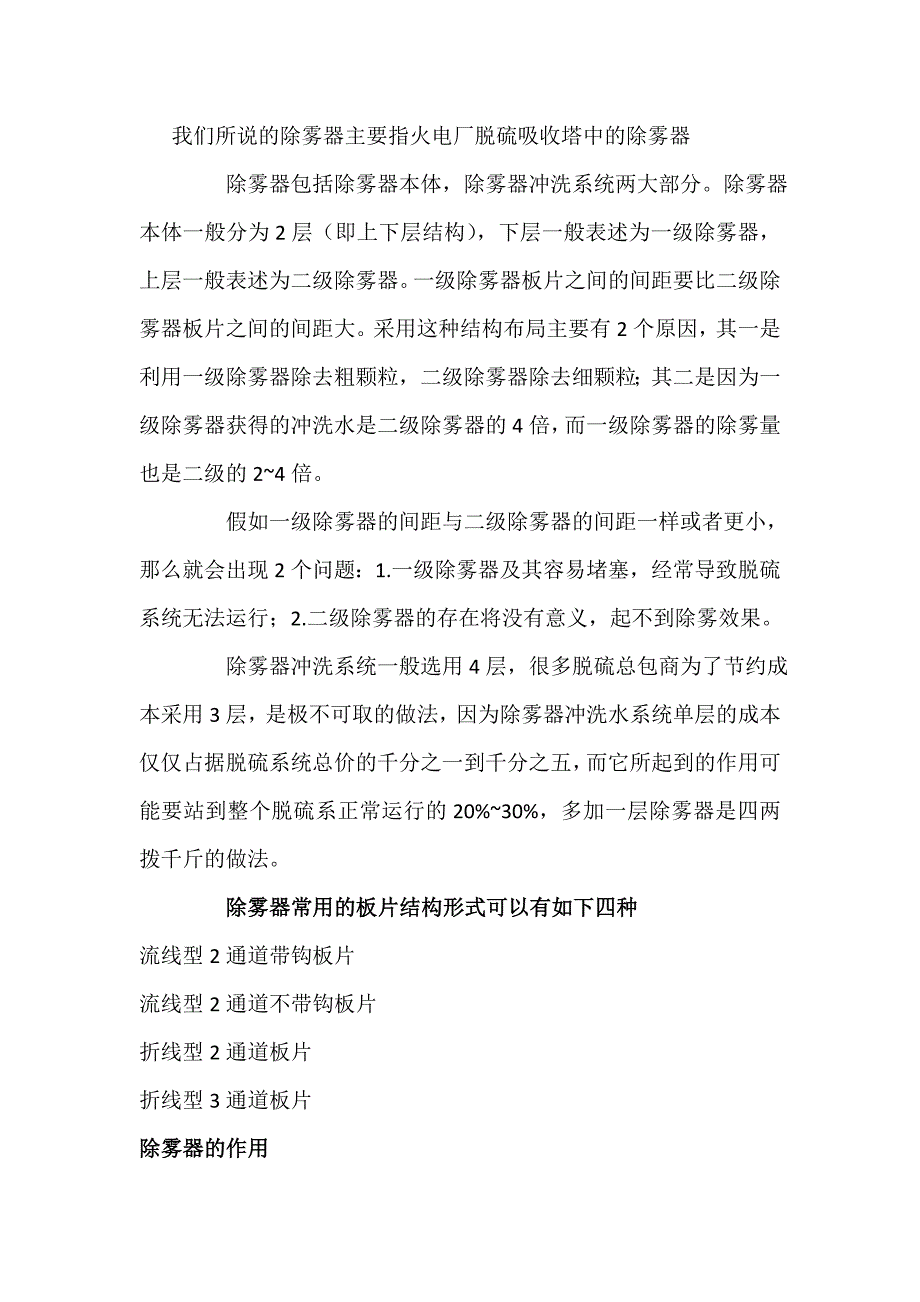 我们所说的除雾器主要指火电厂脱硫吸收塔中的除雾器

除雾器包括除雾器本体，除雾器冲洗系统两大部分。除雾器本体一般分为 2 层（即上下层结构），下层一般表述为一级除雾器，上层一般表述为二级除雾器。一级除雾器板片之间的间距要比二级除雾器板片之间的间距大。采用这种结构布局主要有 2 个原因，其一是利用一级除雾器除去粗颗粒，二级除雾器除去细颗粒；其二是因为一级除雾器获得的冲洗水是二级除雾器的 4 倍，而一级除雾器的除雾量也是二级的 2~4 倍。

假如一级除雾器的间距与二级除雾器的间距一样或者更小，那么就会出现 2 个问题：1.一级除雾器及其容易堵塞，经常导致脱硫系统无法运行；2.二级除雾器的存在将没有意义，起不到除雾效果。

除雾器冲洗系统一般选用 4 层，很多脱硫总包商为了节约成本采用 3 层，是极不可取的做法，因为除雾器冲洗水系统单层的成本仅仅占据脱硫系统总价的千分之一到千分之五，而它所起到的作用可能要站到整个脱硫系正常运行的 20%~30%，多加一层除雾器是四两拨千斤的做法。

除雾器常用的板片结构形式可以有如下四种

流线型 2 通道带钩板片

流线型 2 通道不带钩板片

折线型 2 通道板片

折线型 3 通道板片

除雾器的作用